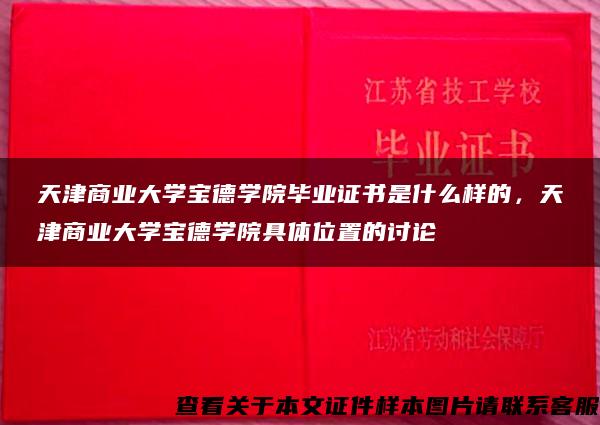 江苏省技工学校

毕业证书

天津商业大学宝德学院毕业证书是什么样的，天津商业大学宝德学院具体位置的讨论

江苏省劳动和社会保障厅

查看关于本文证件样本图片请联系客服